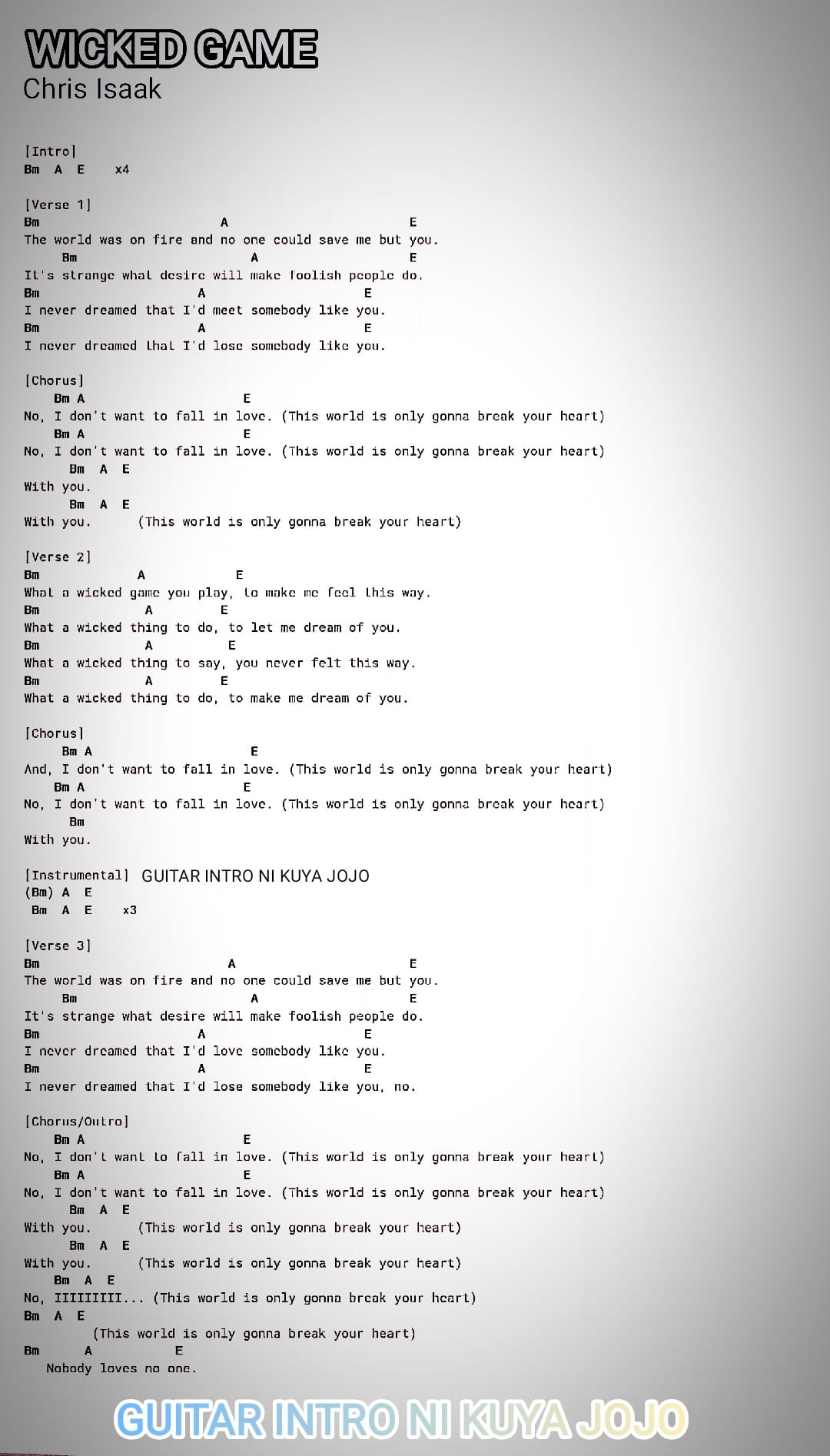 WICKED GAME
Chris Isaak

[Intro]
Bm A E x4

[Verse 1]
Bm A E
The world was on fire and no one could save me but you.
Bm A E
It's strange what desire will make foolish people do.
Bm A E
I never dreamed that I'd meet somebody like you.
Bm A E
I never dreamed that I'd lose somebody like you.

[Chorus]
Bm A E
No, I don't want to fall in love. (This world is only gonna break your heart)
Bm A E
No, I don't want to fall in love. (This world is only gonna break your heart)
Bm A E
With you.
Bm A E
With you. (This world is only gonna break your heart)

[Verse 2]
Bm A E
What a wicked game you play, to make me feel this way.
Bm A E
What a wicked thing to do, to let me dream of you.
Bm A E
What a wicked thing to say, you never felt this way.
Bm A E
What a wicked thing to do, to make me dream of you.

[Chorus]
Bm A E
And, I don't want to fall in love. (This world is only gonna break your heart)
Bm A E
No, I don't want to fall in love. (This world is only gonna break your heart)
Bm
With you.

[Instrumental] GUITAR INTRO NI KUYA JOJO
(Bm) A E
Bm A E x3

[Verse 3]
Bm A E
The world was on fire and no one could save me but you.
Bm A E
It's strange what desire will make foolish people do.
Bm A E
I never dreamed that I'd love somebody like you.
Bm A E
I never dreamed that I'd lose somebody like you, no.

[Chorus/Outro]
Bm A E
No, I don't want to fall in love. (This world is only gonna break your heart)
Bm A E
No, I don't want to fall in love. (This world is only gonna break your heart)
Bm A E
With you. (This world is only gonna break your heart)
Bm A E
With you. (This world is only gonna break your heart)
Bm A E
No, IIIIIIIII... (This world is only gonna break your heart)
Bm A E
(This world is only gonna break your heart)
Bm A E
Nobody loves no one.

GUITAR INTRO NI KUYA JOJO